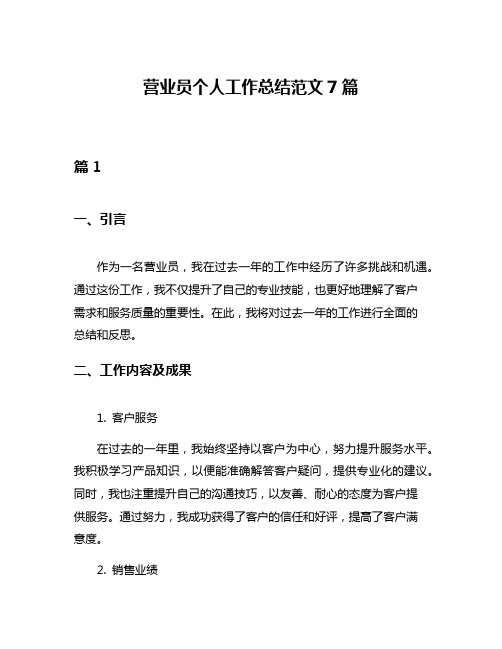 营业员个人工作总结范文 7 篇

篇 1

一、引言

作为一名营业员，我在过去一年的工作中经历了许多挑战和机遇。通过这份工作，我不仅提升了自己的专业技能，也更好地理解了客户需求和服务质量的重要性。在此，我将对过去一年的工作进行全面的总结和反思。

二、工作内容及成果

1. 客户服务

在过去的一年里，我始终坚持以客户为中心，努力提升服务水平。我积极学习产品知识，以便能准确解答客户疑问，提供专业化的建议。同时，我也注重提升自己的沟通技巧，以友善、耐心的态度为客户提供服务。通过努力，我成功获得了客户的信任和好评，提高了客户满意度。

2. 销售业绩